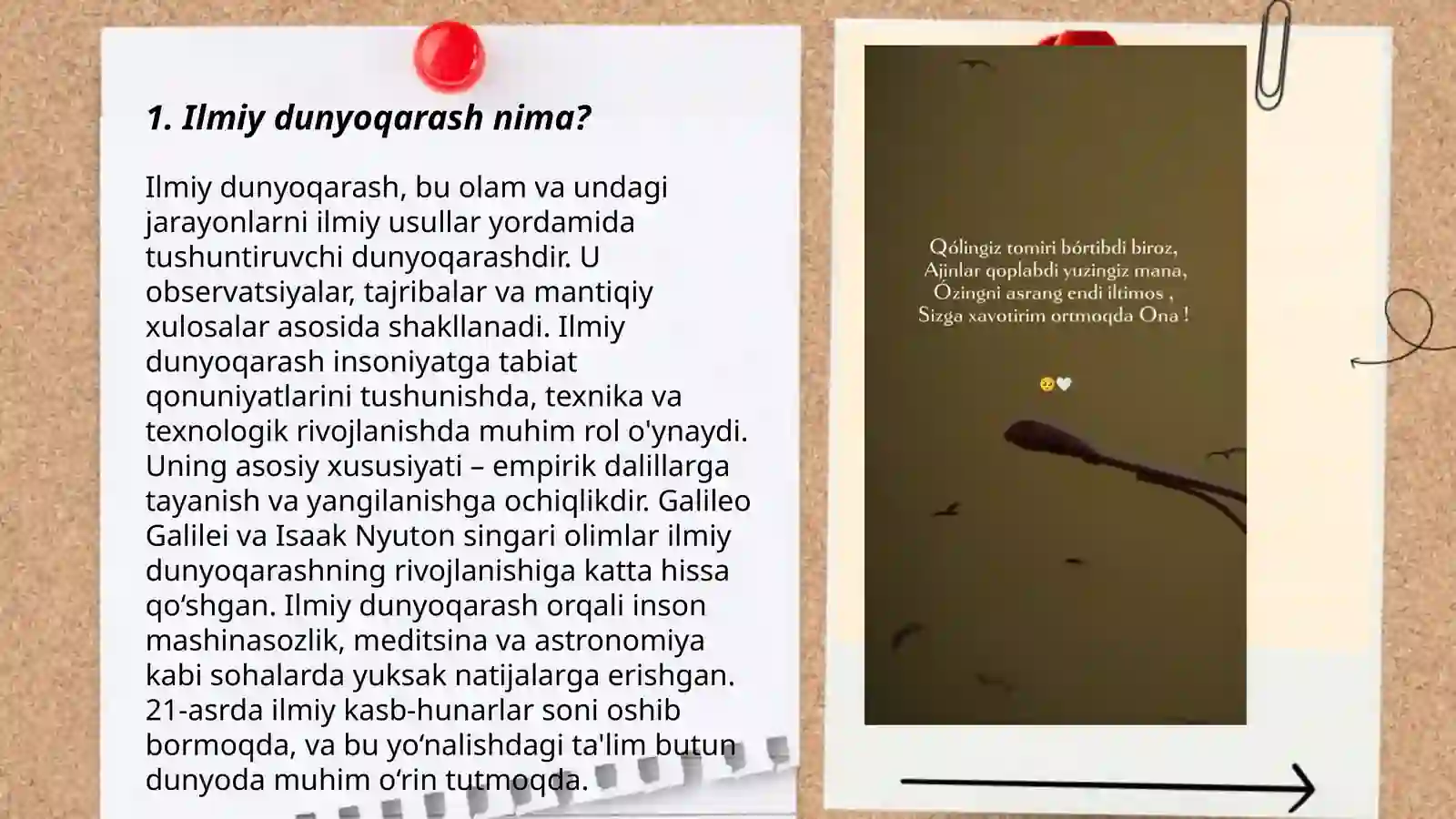 1. Ilmiy dunyoqarash nima?

Ilmiy dunyoqarash, bu olam va undagi jarayonlarni ilmiy usullar yordamida tushuntiruvchi dunyoqarashdir. U observatsiyalar, tajribalar va mantiqiy xulosalar asosida shakllanadi. Ilmiy dunyoqarash insoniyatga tabiat qonuniyatlarini tushunishda, texnika va texnologik rivojlanishda muhim rol o'ynaydi. Uning asosiy xususiyati – empirik dalillarga tayanish va yangilanishga ochiqlikdir. Galileo Galilei va Isaak Nyuton singari olimlar ilmiy dunyoqarashning rivojlanishiga katta hissa qo‘shgan. Ilmiy dunyoqarash orqali inson mashinasozlik, meditsina va astronomiya kabi sohalarda yuksak natijalarga erishgan. 21-asrda ilmiy kasb-hunarlar soni oshib bormoqda, va bu yo‘nalishdagi ta'lim butun dunyoda muhim o‘rin tutmoqda.

Qólingiz tomiri bórtibdi biroz,
Ajinlar qoplabdi yuzingiz mana,
Ózingni asrang endi iltimos ,
Sizga xavotirim ortmoqda Ona !

🥺🤍